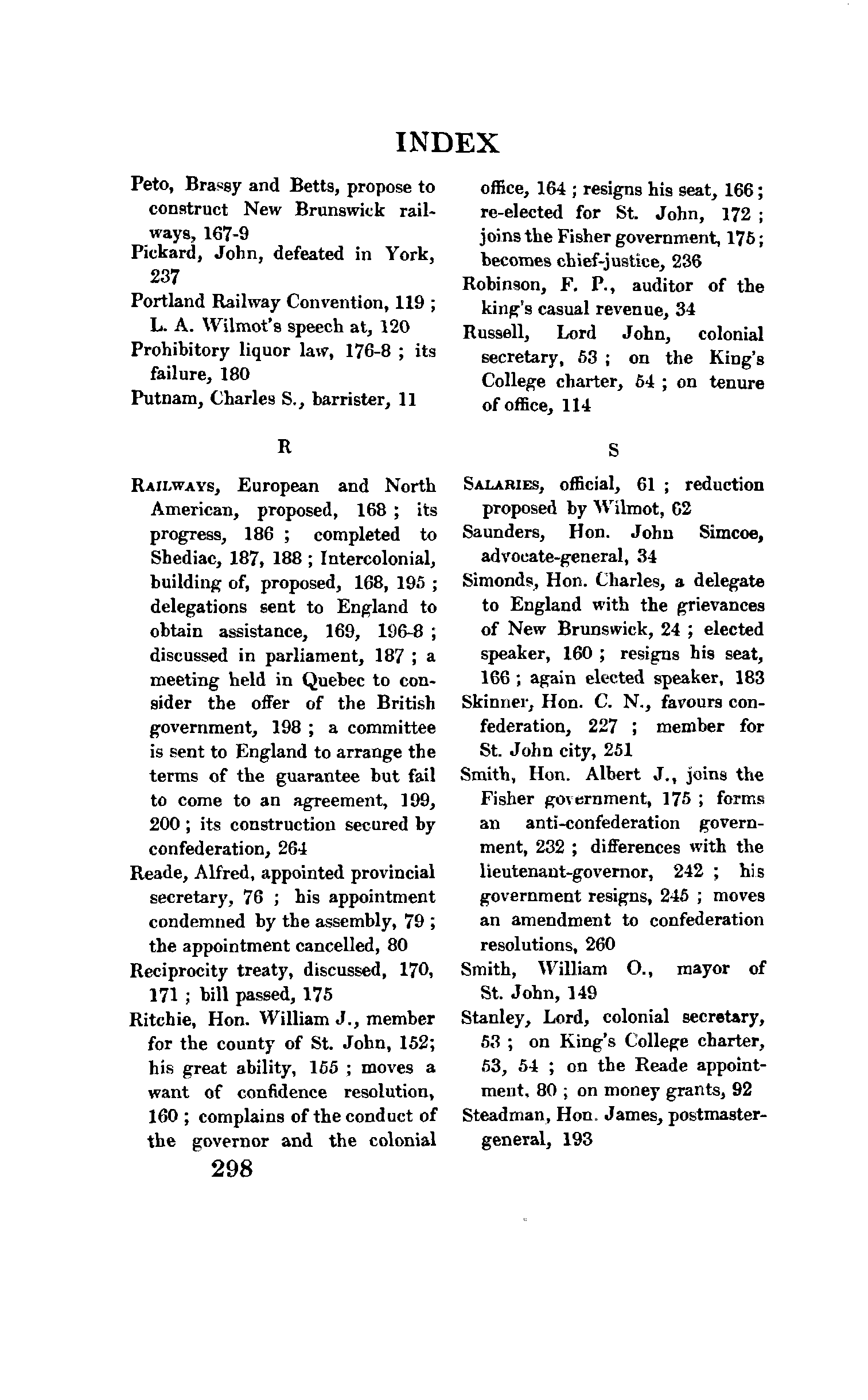 INDEX

Peto, Brassy and Betts, propose to construct New Brunswick railways, 167-9
Pickard, John, defeated in York, 237
Portland Railway Convention, 119 ; L. A. Wilmot's speech at, 120
Prohibitory liquor law, 176-8 ; its failure, 180
Putnam, Charles S., barrister, 11

R

Railways, European and North American, proposed, 168 ; its progress, 186 ; completed to Shediac, 187, 188 ; Intercolonial, building of, proposed, 168, 195 ; delegations sent to England to obtain assistance, 169, 196-8 ; discussed in parliament, 187 ; a meeting held in Quebec to consider the offer of the British government, 198 ; a committee is sent to England to arrange the terms of the guarantee but fail to come to an agreement, 199, 200 ; its construction secured by confederation, 264
Reade, Alfred, appointed provincial secretary, 76 ; his appointment condemned by the assembly, 79 ; the appointment cancelled, 80
Reciprocity treaty, discussed, 170, 171 ; bill passed, 175
Ritchie, Hon. William J., member for the county of St. John, 152; his great ability, 155 ; moves a want of confidence resolution, 160 ; complains of the conduct of the governor and the colonial office, 164 ; resigns his seat, 166 ; re-elected for St. John, 172 ; joins the Fisher government, 175 ; becomes chief-justice, 236
Robinson, F. P., auditor of the king's casual revenue, 34
Russell, Lord John, colonial secretary, 53 ; on the King's College charter, 54 ; on tenure of office, 114

S

Salaries, official, 61 ; reduction proposed by Wilmot, 62
Saunders, Hon. John Simcoe, advocate-general, 34
Simonds, Hon. Charles, a delegate to England with the grievances of New Brunswick, 24 ; elected speaker, 160 ; resigns his seat, 166 ; again elected speaker, 183
Skinner, Hon. C. N., favours confederation, 227 ; member for St. John city, 251
Smith, Hon. Albert J., joins the Fisher government, 175 ; forms an anti-confederation government, 232 ; differences with the lieutenant-governor, 242 ; his government resigns, 245 ; moves an amendment to confederation resolutions, 260
Smith, William O., mayor of St. John, 149
Stanley, Lord, colonial secretary, 53 ; on King's College charter, 53, 54 ; on the Reade appointment, 80 ; on money grants, 92
Steadman, Hon. James, postmaster-general, 193

298